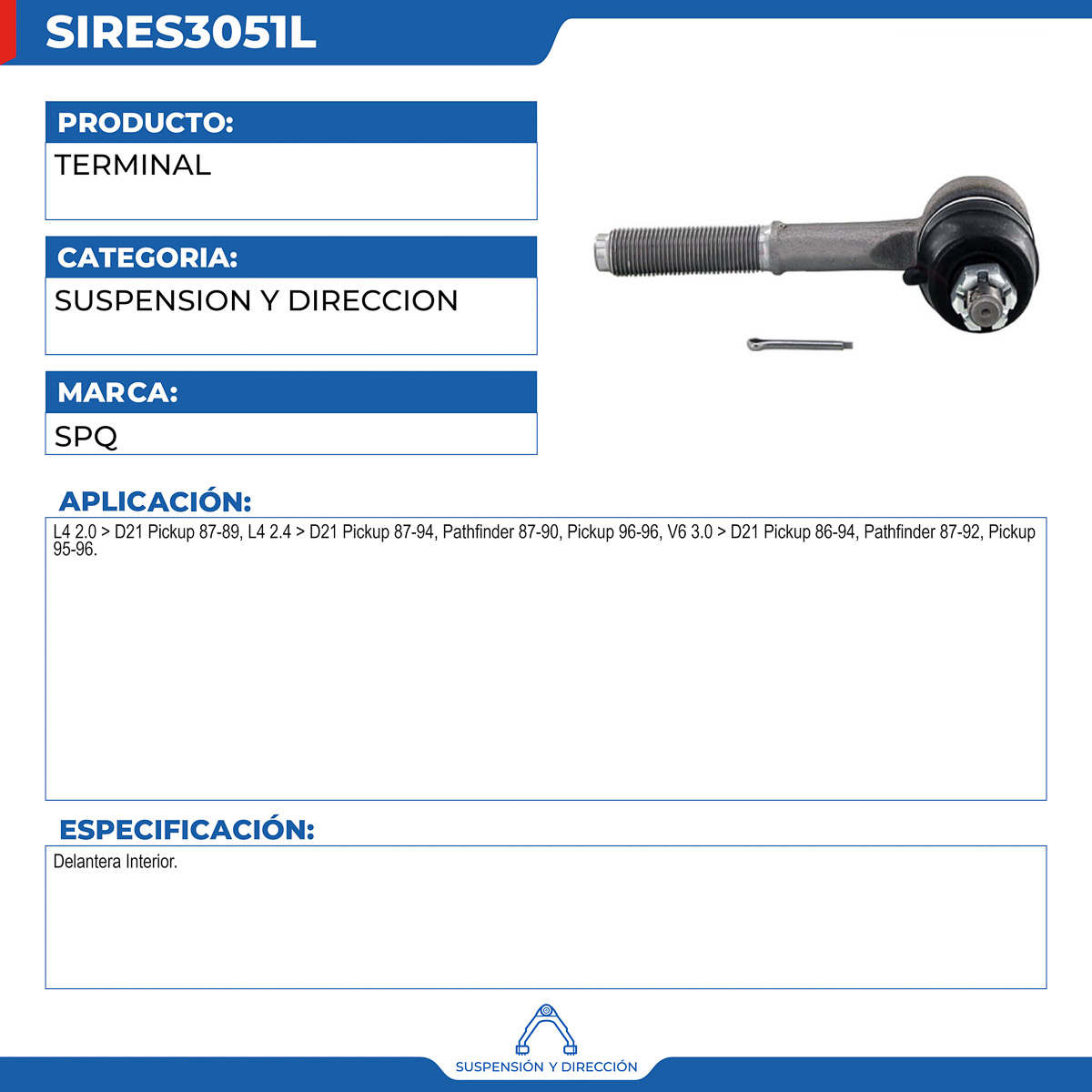 SIRES3051L

PRODUCTO:
TERMINAL

CATEGORIA:
SUSPENSION Y DIRECCION

MARCA:
SPQ

APLICACIÓN:
L4 2.0 > D21 Pickup 87-89, L4 2.4 > D21 Pickup 87-94, Pathfinder 87-90, Pickup 96-96, V6 3.0 > D21 Pickup 86-94, Pathfinder 87-92, Pickup 95-96.

ESPECIFICACIÓN:
Delantera Interior.

SUSPENSIÓN Y DIRECCIÓN